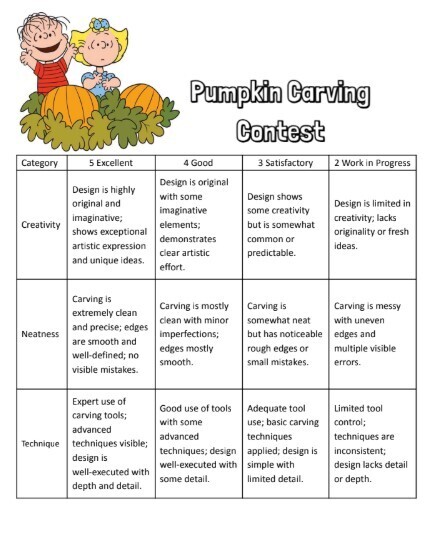 Pumpkin Carving Contest

| Category | 5 Excellent | 4 Good | 3 Satisfactory | 2 Work in Progress |
|---|---|---|---|---|
| Creativity | Design is highly original and imaginative; shows exceptional artistic expression and unique ideas. | Design is original with some imaginative elements; demonstrates clear artistic effort. | Design shows some creativity but is somewhat common or predictable. | Design is limited in creativity; lacks originality or fresh ideas. |
| Neatness | Carving is extremely clean and precise; edges are smooth and well-defined; no visible mistakes. | Carving is mostly clean with minor imperfections; edges mostly smooth. | Carving is somewhat neat but has noticeable rough edges or small mistakes. | Carving is messy with uneven edges and multiple visible errors. |
| Technique | Expert use of carving tools; advanced techniques visible; design is well-executed with depth and detail. | Good use of tools with some advanced techniques; design well-executed with some detail. | Adequate tool use; basic carving techniques applied; design is simple with limited detail. | Limited tool control; techniques are inconsistent; design lacks detail or depth. |